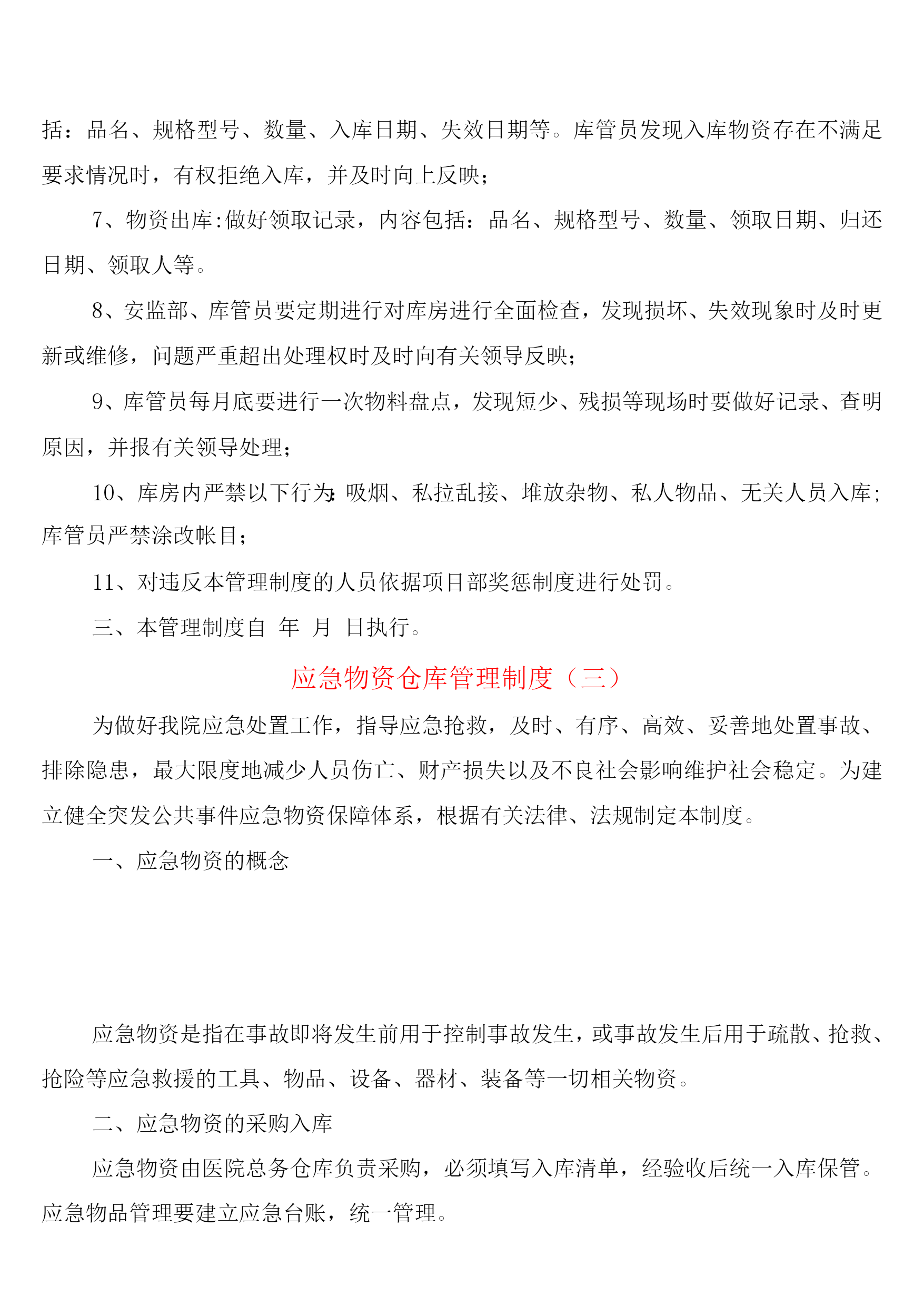 括：品名、规格型号、数量、入库日期、失效日期等。库管员发现入库物资存在不满足要求情况时，有权拒绝入库，并及时向上反映；

7、物资出库:做好领取记录，内容包括：品名、规格型号、数量、领取日期、归还日期、领取人等。

8、安监部、库管员要定期进行对库房进行全面检查，发现损坏、失效现象时及时更新或维修，问题严重超出处理权时及时向有关领导反映；

9、库管员每月底要进行一次物料盘点，发现短少、残损等现场时要做好记录、查明原因，并报有关领导处理；

10、库房内严禁以下行为:吸烟、私拉乱接、堆放杂物、私人物品、无关人员入库；库管员严禁涂改帐目；

11、对违反本管理制度的人员依据项目部奖惩制度进行处罚。

三、本管理制度自 年 月 日执行。

应急物资仓库管理制度（三）

为做好我院应急处置工作，指导应急抢救，及时、有序、高效、妥善地处置事故、排除隐患，最大限度地减少人员伤亡、财产损失以及不良社会影响维护社会稳定。为建立健全突发公共事件应急物资保障体系，根据有关法律、法规制定本制度。

一、应急物资的概念

应急物资是指在事故即将发生前用于控制事故发生，或事故发生后用于疏散、抢救、抢险等应急救援的工具、物品、设备、器材、装备等一切相关物资。

二、应急物资的采购入库

应急物资由医院总务仓库负责采购，必须填写入库清单，经验收后统一入库保管。应急物品管理要建立应急台账，统一管理。